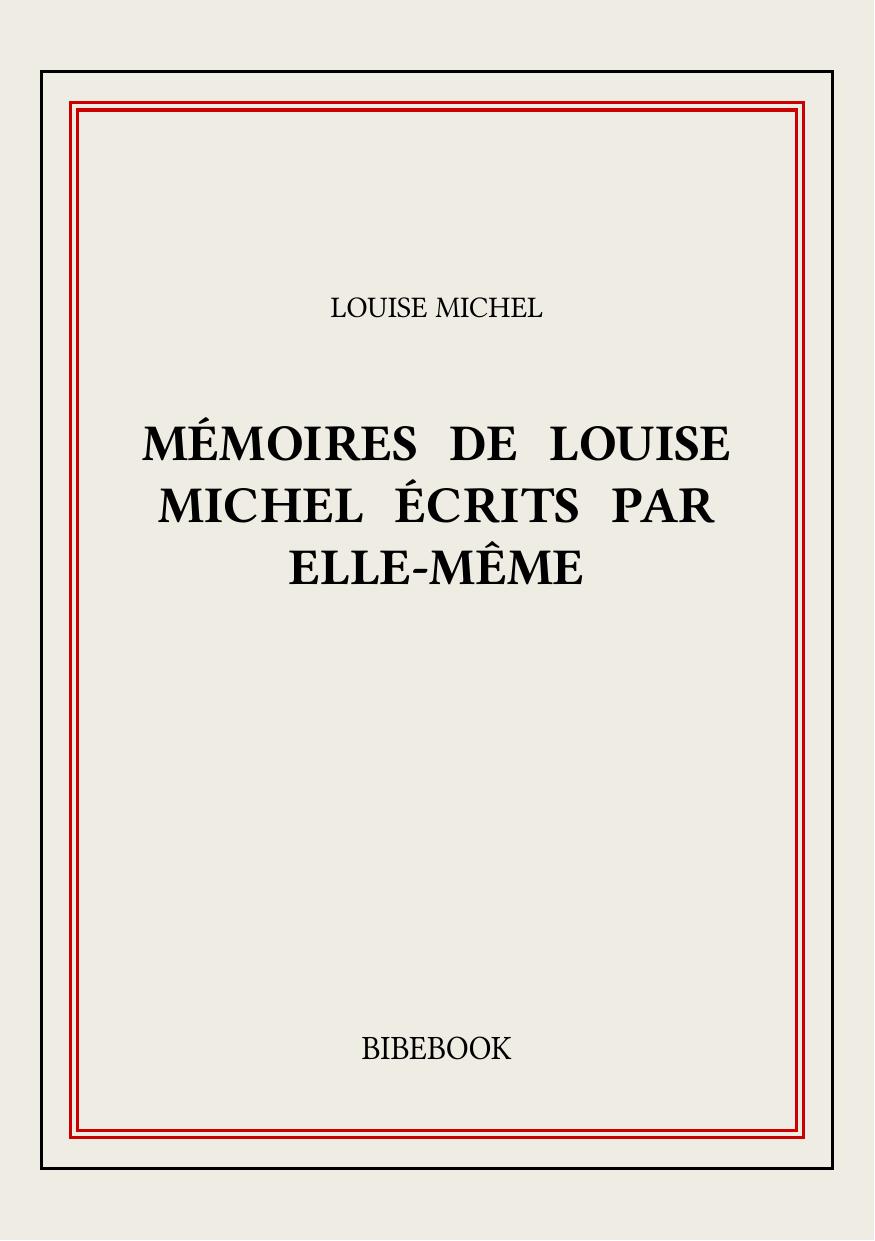 LOUISE MICHEL

MÉMOIRES DE LOUISE MICHEL ÉCRITS PAR ELLE-MÊME

BIBEBOOK